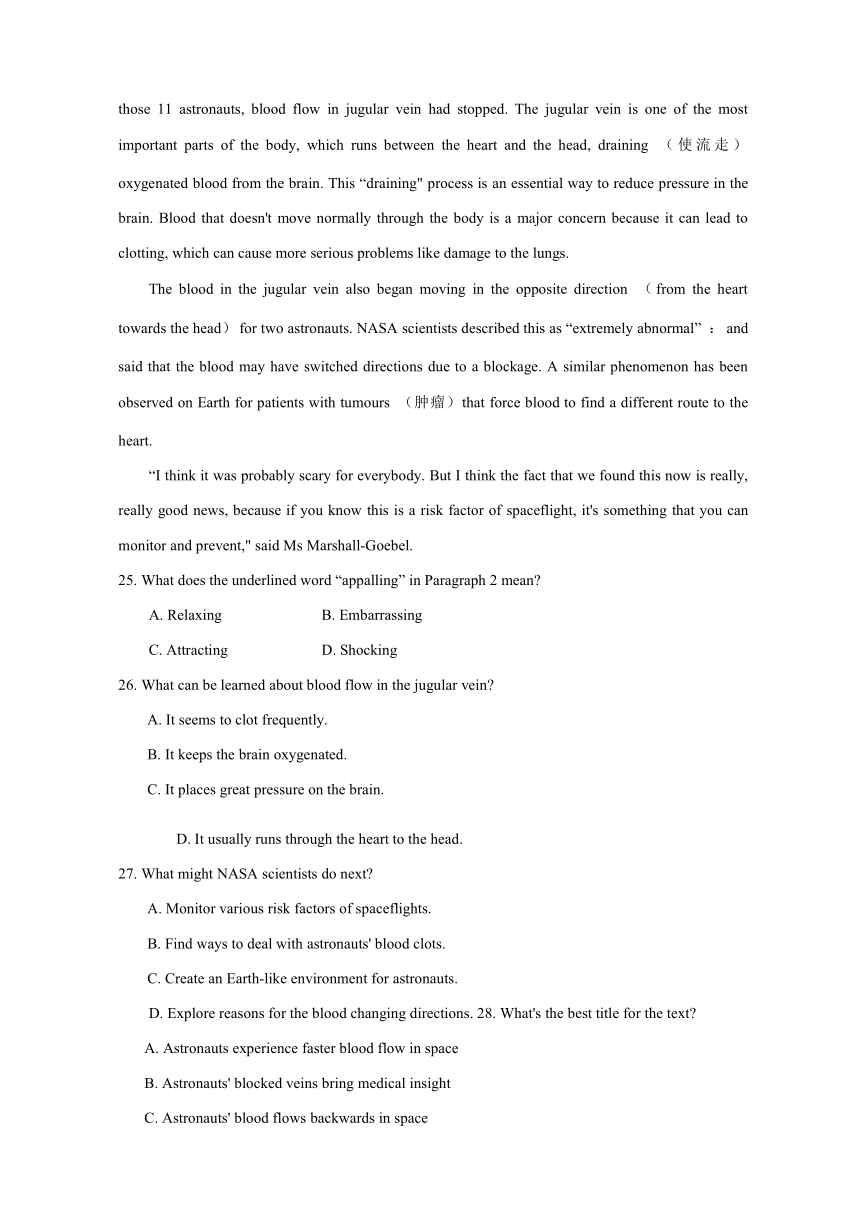 those 11 astronauts, blood flow in jugular vein had stopped. The jugular vein is one of the most important parts of the body, which runs between the heart and the head, draining （使流走） oxygenated blood from the brain. This “draining" process is an essential way to reduce pressure in the brain. Blood that doesn't move normally through the body is a major concern because it can lead to clotting, which can cause more serious problems like damage to the lungs.

The blood in the jugular vein also began moving in the opposite direction （from the heart towards the head） for two astronauts. NASA scientists described this as “extremely abnormal” ： and said that the blood may have switched directions due to a blockage. A similar phenomenon has been observed on Earth for patients with tumours （肿瘤）that force blood to find a different route to the heart.

“I think it was probably scary for everybody. But I think the fact that we found this now is really, really good news, because if you know this is a risk factor of spaceflight, it's something that you can monitor and prevent," said Ms Marshall-Goebel.

25. What does the underlined word “appalling” in Paragraph 2 mean?

A. Relaxing B. Embarrassing

C. Attracting D. Shocking

26. What can be learned about blood flow in the jugular vein?

A. It seems to clot frequently.

B. It keeps the brain oxygenated.

C. It places great pressure on the brain.

D. It usually runs through the heart to the head.

27. What might NASA scientists do next?

A. Monitor various risk factors of spaceflights.

B. Find ways to deal with astronauts' blood clots.

C. Create an Earth-like environment for astronauts.

D. Explore reasons for the blood changing directions. 28. What's the best title for the text?

A. Astronauts experience faster blood flow in space

B. Astronauts' blocked veins bring medical insight

C. Astronauts' blood flows backwards in space